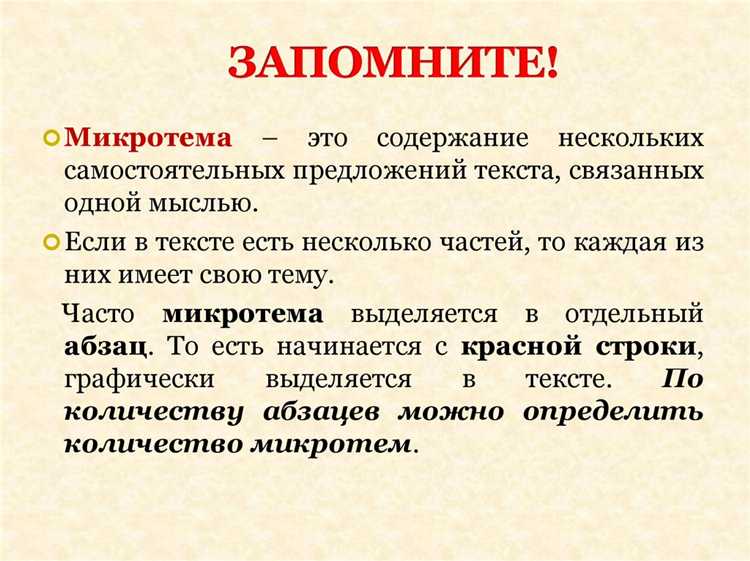 ЗАПОМНИТЕ!

Микротема – это содержание нескольких самостоятельных предложений текста, связанных одной мыслью.

Если в тексте есть несколько частей, то каждая из них имеет свою тему.

Часто микротема выделяется в отдельный абзац. То есть начинается с красной строки, графически выделяется в тексте. По количеству абзацев можно определить количество микротем.